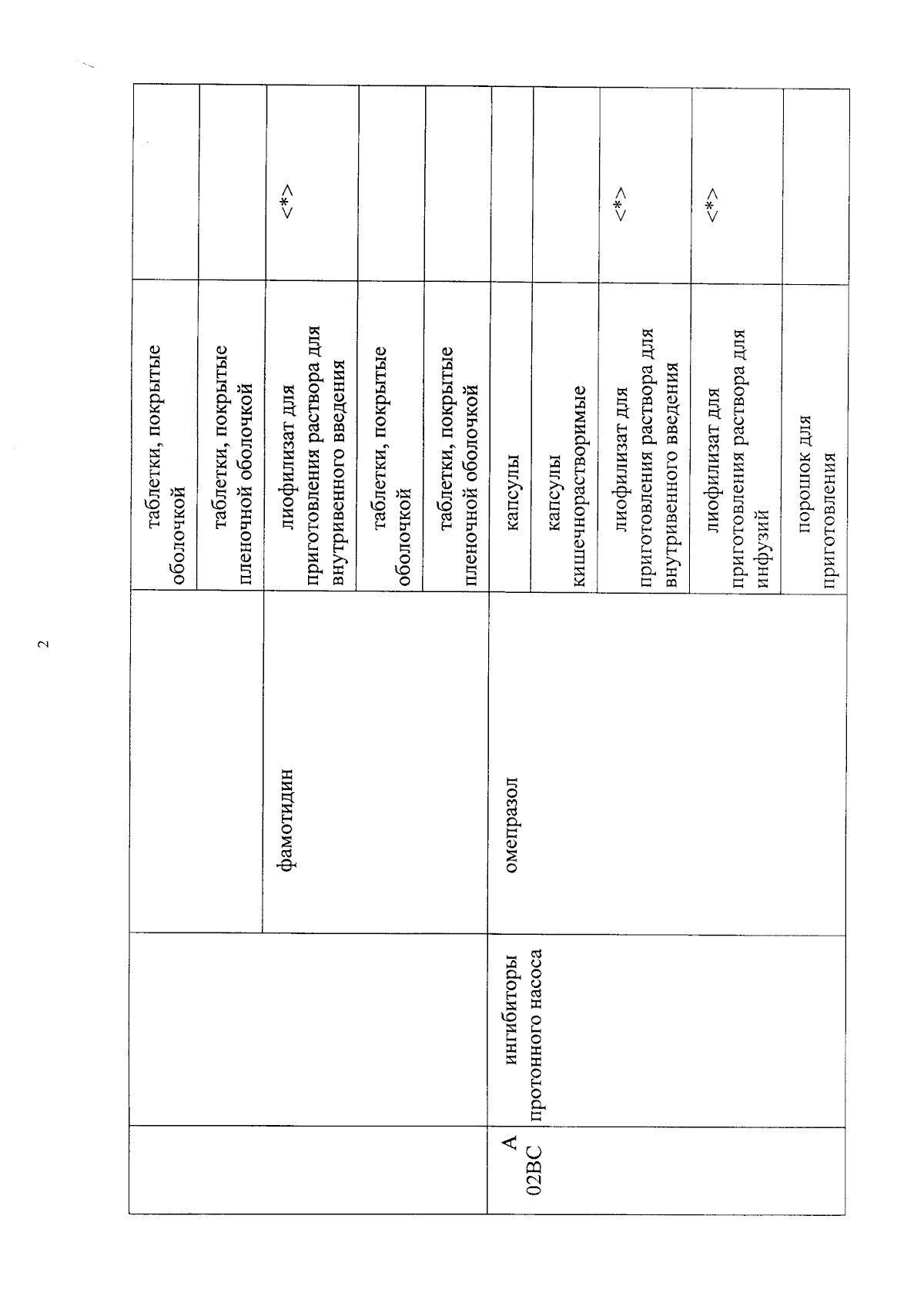 2

|  |  |  |  |  |
|---|---|---|---|---|
|  |  |  | таблетки, покрытые оболочкой |  |
|  |  |  | таблетки, покрытые пленочной оболочкой |  |
|  |  | фамотидин | лиофилизат для приготовления раствора для внутривенного введения | <*> |
|  |  |  | таблетки, покрытые оболочкой |  |
|  |  |  | таблетки, покрытые пленочной оболочкой |  |
| A 02BC | ингибиторы протонного насоса | омепразол | капсулы |  |
|  |  |  | капсулы кишечнорастворимые |  |
|  |  |  | лиофилизат для приготовления раствора для внутривенного введения | <*> |
|  |  |  | лиофилизат для приготовления раствора для инфузий | <*> |
|  |  |  | порошок для приготовления |  |